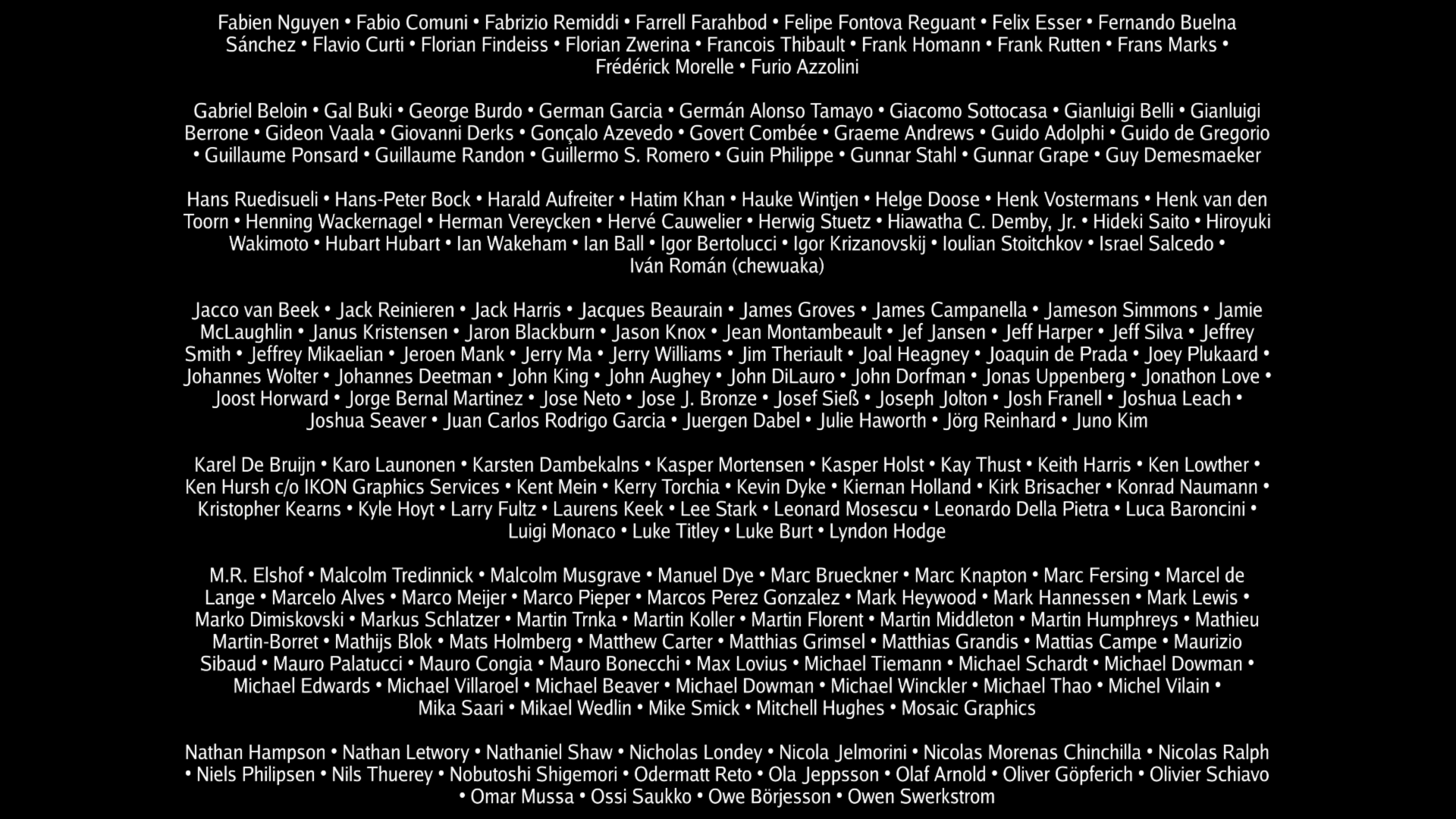 Fabien Nguyen • Fabio Comuni • Fabrizio Remiddi • Farrell Farahbod • Felipe Fontova Reguant • Felix Esser • Fernando Buelna Sánchez • Flavio Curti • Florian Findeiss • Florian Zwerina • Francois Thibault • Frank Homann • Frank Rutten • Frans Marks • Frédérick Morelle • Furio Azzolini

Gabriel Beloin • Gal Buki • George Burdo • German Garcia • Germán Alonso Tamayo • Giacomo Sottocasa • Gianluigi Belli • Gianluigi Berrone • Gideon Vaala • Giovanni Derks • Gonçalo Azevedo • Govert Combée • Graeme Andrews • Guido Adolphi • Guido de Gregorio • Guillaume Ponsard • Guillaume Randon • Guillermo S. Romero • Guin Philippe • Gunnar Stahl • Gunnar Grape • Guy Demesmaeker

Hans Ruedisueli • Hans-Peter Bock • Harald Aufreiter • Hatim Khan • Hauke Wintjen • Helge Doose • Henk Vostermans • Henk van den Toorn • Henning Wackernagel • Herman Vereycken • Hervé Cauwelier • Herwig Stuetz • Hiawatha C. Demby, Jr. • Hideki Saito • Hiroyuki Wakimoto • Hubart Hubart • Ian Wakeham • Ian Ball • Igor Bertolucci • Igor Krizanovskij • Ioulian Stoitchkov • Israel Salcedo • Iván Román (chewuaka)

Jacco van Beek • Jack Reinieren • Jack Harris • Jacques Beaurain • James Groves • James Campanella • Jameson Simmons • Jamie McLaughlin • Janus Kristensen • Jaron Blackburn • Jason Knox • Jean Montambeault • Jef Jansen • Jeff Harper • Jeff Silva • Jeffrey Smith • Jeffrey Mikaelian • Jeroen Mank • Jerry Ma • Jerry Williams • Jim Theriault • Joal Heagney • Joaquin de Prada • Joey Plukaard • Johannes Wolter • Johannes Deetman • John King • John Aughey • John DiLauro • John Dorfman • Jonas Uppenberg • Jonathon Love • Joost Horward • Jorge Bernal Martinez • Jose Neto • Jose J. Bronze • Josef Sieß • Joseph Jolton • Josh Franell • Joshua Leach • Joshua Seaver • Juan Carlos Rodrigo Garcia • Juergen Dabel • Julie Haworth • Jörg Reinhard • Juno Kim

Karel De Bruijn • Karo Launonen • Karsten Dambekalns • Kasper Mortensen • Kasper Holst • Kay Thust • Keith Harris • Ken Lowther • Ken Hursh c/o IKON Graphics Services • Kent Mein • Kerry Torchia • Kevin Dyke • Kiernan Holland • Kirk Brisacher • Konrad Naumann • Kristopher Kearns • Kyle Hoyt • Larry Fultz • Laurens Keek • Lee Stark • Leonard Mosescu • Leonardo Della Pietra • Luca Baroncini • Luigi Monaco • Luke Titley • Luke Burt • Lyndon Hodge

M.R. Elshof • Malcolm Tredinnick • Malcolm Musgrave • Manuel Dye • Marc Brueckner • Marc Knapton • Marc Fersing • Marcel de Lange • Marcelo Alves • Marco Meijer • Marco Pieper • Marcos Perez Gonzalez • Mark Heywood • Mark Hannessen • Mark Lewis • Marko Dimiskovski • Markus Schlatzer • Martin Trnka • Martin Koller • Martin Florent • Martin Middleton • Martin Humphreys • Mathieu Martin-Borret • Mathijs Blok • Mats Holmberg • Matthew Carter • Matthias Grimsel • Matthias Grandis • Mattias Campe • Maurizio Sibaud • Mauro Palatucci • Mauro Congia • Mauro Bonecchi • Max Lovius • Michael Tiemann • Michael Schardt • Michael Dowman • Michael Edwards • Michael Villaroel • Michael Beaver • Michael Dowman • Michael Winckler • Michael Thao • Michel Vilain • Mika Saari • Mikael Wedlin • Mike Smick • Mitchell Hughes • Mosaic Graphics

Nathan Hampson • Nathan Letwory • Nathaniel Shaw • Nicholas Londey • Nicola Jelmorini • Nicolas Morenas Chinchilla • Nicolas Ralph • Niels Philipsen • Nils Thuerey • Nobutoshi Shigemori • Odermatt Reto • Ola Jeppsson • Olaf Arnold • Oliver Göpferich • Olivier Schiavo • Omar Mussa • Ossi Saukko • Owe Börjesson • Owen Swerkstrom